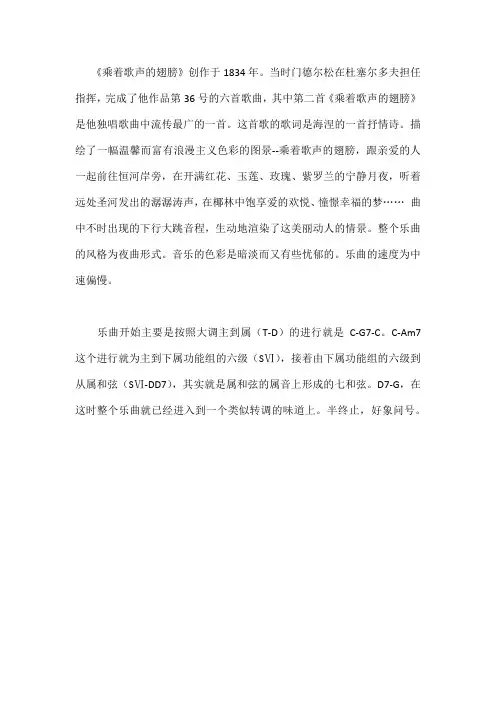 《乘着歌声的翅膀》创作于 1834 年。当时门德尔松在杜塞尔多夫担任指挥，完成了他作品第 36 号的六首歌曲，其中第二首《乘着歌声的翅膀》是他独唱歌曲中流传最广的一首。这首歌的歌词是海涅的一首抒情诗。描绘了一幅温馨而富有浪漫主义色彩的图景--乘着歌声的翅膀，跟亲爱的人一起前往恒河岸旁，在开满红花、玉莲、玫瑰、紫罗兰的宁静月夜，听着远处圣河发出的潺潺涛声，在椰林中饱享爱的欢悦、憧憬幸福的梦…… 曲中不时出现的下行大跳音程，生动地渲染了这美丽动人的情景。整个乐曲的风格为夜曲形式。音乐的色彩是暗淡而又有些忧郁的。乐曲的速度为中速偏慢。

乐曲开始主要是按照大调主到属（T-D）的进行就是 C-G7-C。C-Am7 这个进行就为主到下属功能组的六级（SVI），接着由下属功能组的六级到从属和弦（SVI-DD7），其实就是属和弦的属音上形成的七和弦。D7-G，在这时整个乐曲就已经进入到一个类似转调的味道上。半终止，好象问号。